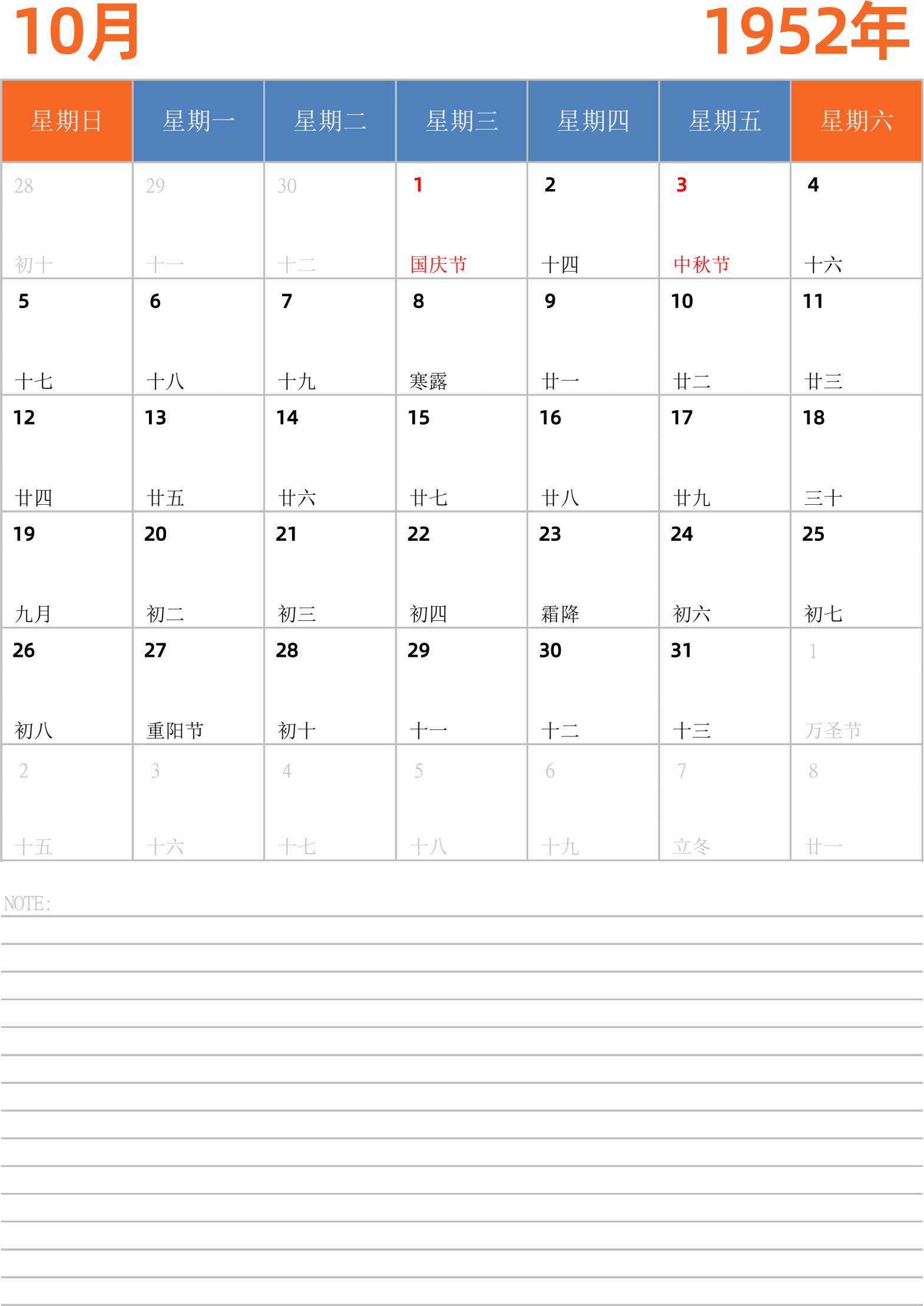 10月 1952年

| 星期日 | 星期一 | 星期二 | 星期三 | 星期四 | 星期五 | 星期六 |
|---|---|---|---|---|---|---|
| 28 初十 | 29 十一 | 30 十二 | 1 国庆节 | 2 十四 | 3 中秋节 | 4 十六 |
| 5 十七 | 6 十八 | 7 十九 | 8 寒露 | 9 廿一 | 10 廿二 | 11 廿三 |
| 12 廿四 | 13 廿五 | 14 廿六 | 15 廿七 | 16 廿八 | 17 廿九 | 18 三十 |
| 19 九月 | 20 初二 | 21 初三 | 22 初四 | 23 霜降 | 24 初六 | 25 初七 |
| 26 初八 | 27 重阳节 | 28 初十 | 29 十一 | 30 十二 | 31 十三 | 1 万圣节 |
| 2 十五 | 3 十六 | 4 十七 | 5 十八 | 6 十九 | 7 立冬 | 8 廿一 |

NOTE: